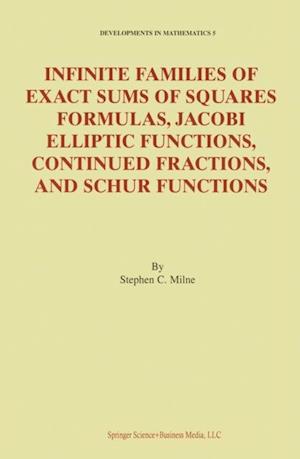 DEVELOPMENTS IN MATHEMATICS 5

INFINITE FAMILIES OF EXACT SUMS OF SQUARES FORMULAS, JACOBI ELLIPTIC FUNCTIONS, CONTINUED FRACTIONS, AND SCHUR FUNCTIONS

By
Stephen C. Milne

Springer Science+Business Media, LLC